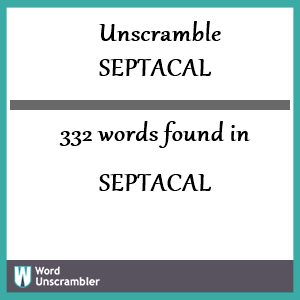 Unscramble
SEPTACAL

332 words found in

SEPTACAL

W Word
Unscrambler